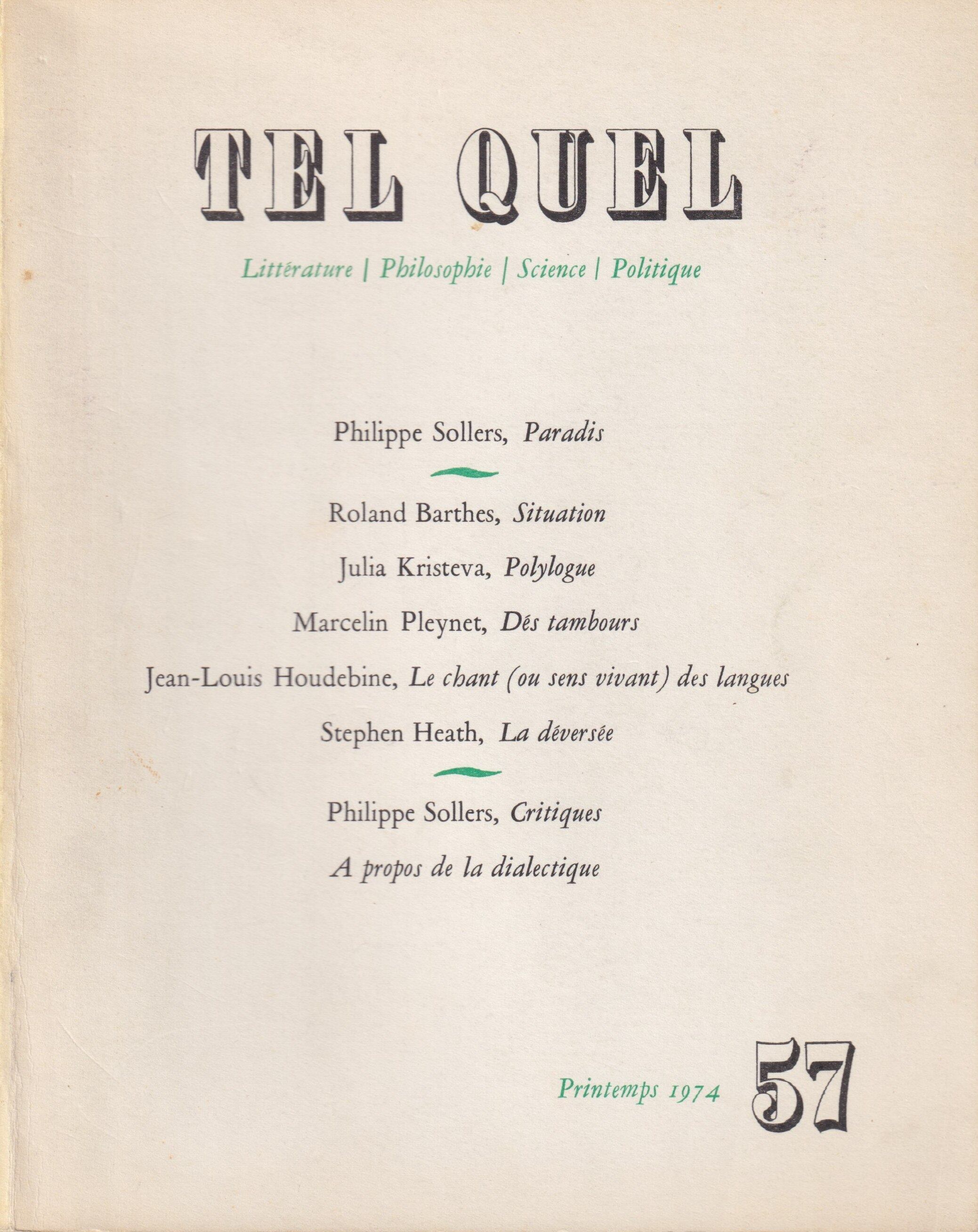 TEL QUEL

Littérature | Philosophie | Science | Politique

Philippe Sollers, Paradis

Roland Barthes, Situation

Julia Kristeva, Polylogue

Marcelin Pleynet, Dés tambours

Jean-Louis Houdebine, Le chant (ou sens vivant) des langues

Stephen Heath, La déversée

Philippe Sollers, Critiques

A propos de la dialectique

Printemps 1974 57